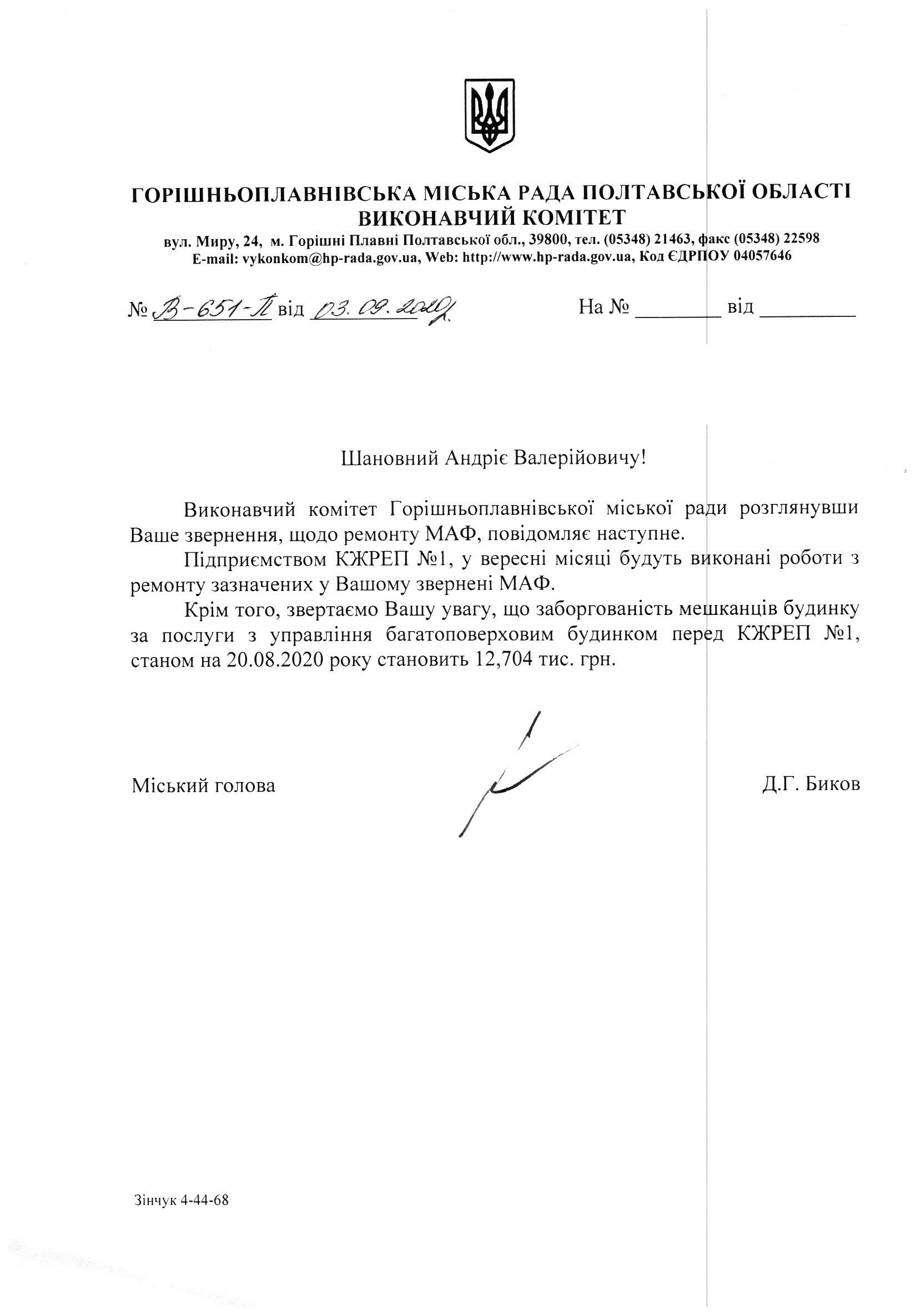 ГОРІШНЬОПЛАВНІВСЬКА МІСЬКА РАДА ПОЛТАВСЬКОЇ ОБЛАСТІ
ВИКОНАВЧИЙ КОМІТЕТ
вул. Миру, 24, м. Горішні Плавні Полтавської обл., 39800, тел. (05348) 21463, факс (05348) 22598
E-mail: vykonkom@hp-rada.gov.ua, Web: http://www.hp-rada.gov.ua, Код ЄДРПОУ 04057646

№ В-651-П від 03.09.2020 На № ____ від ____

Шановний Андріє Валерійовичу!

Виконавчий комітет Горішньоплавнівської міської ради розглянувши Ваше звернення, щодо ремонту МАФ, повідомляє наступне.

Підприємством КЖРЕП №1, у вересні місяці будуть виконані роботи з ремонту зазначених у Вашому звернені МАФ.

Крім того, звертаємо Вашу увагу, що заборгованість мешканців будинку за послуги з управління багатоповерховим будинком перед КЖРЕП №1, станом на 20.08.2020 року становить 12,704 тис. грн.

Міський голова Д.Г. Биков

Зінчук 4-44-68